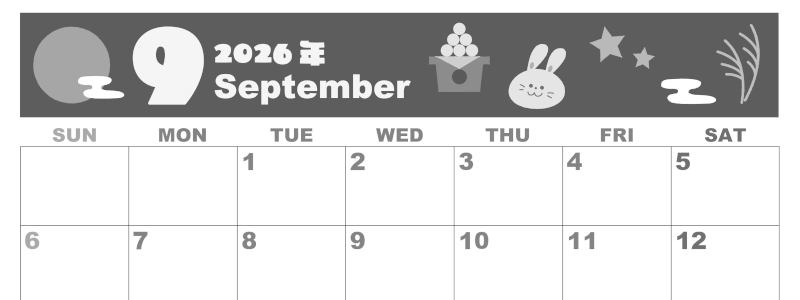 9
2026年
September

| SUN | MON | TUE | WED | THU | FRI | SAT |
|---|---|---|---|---|---|---|
| | | 1 | 2 | 3 | 4 | 5 |
| 6 | 7 | 8 | 9 | 10 | 11 | 12 |